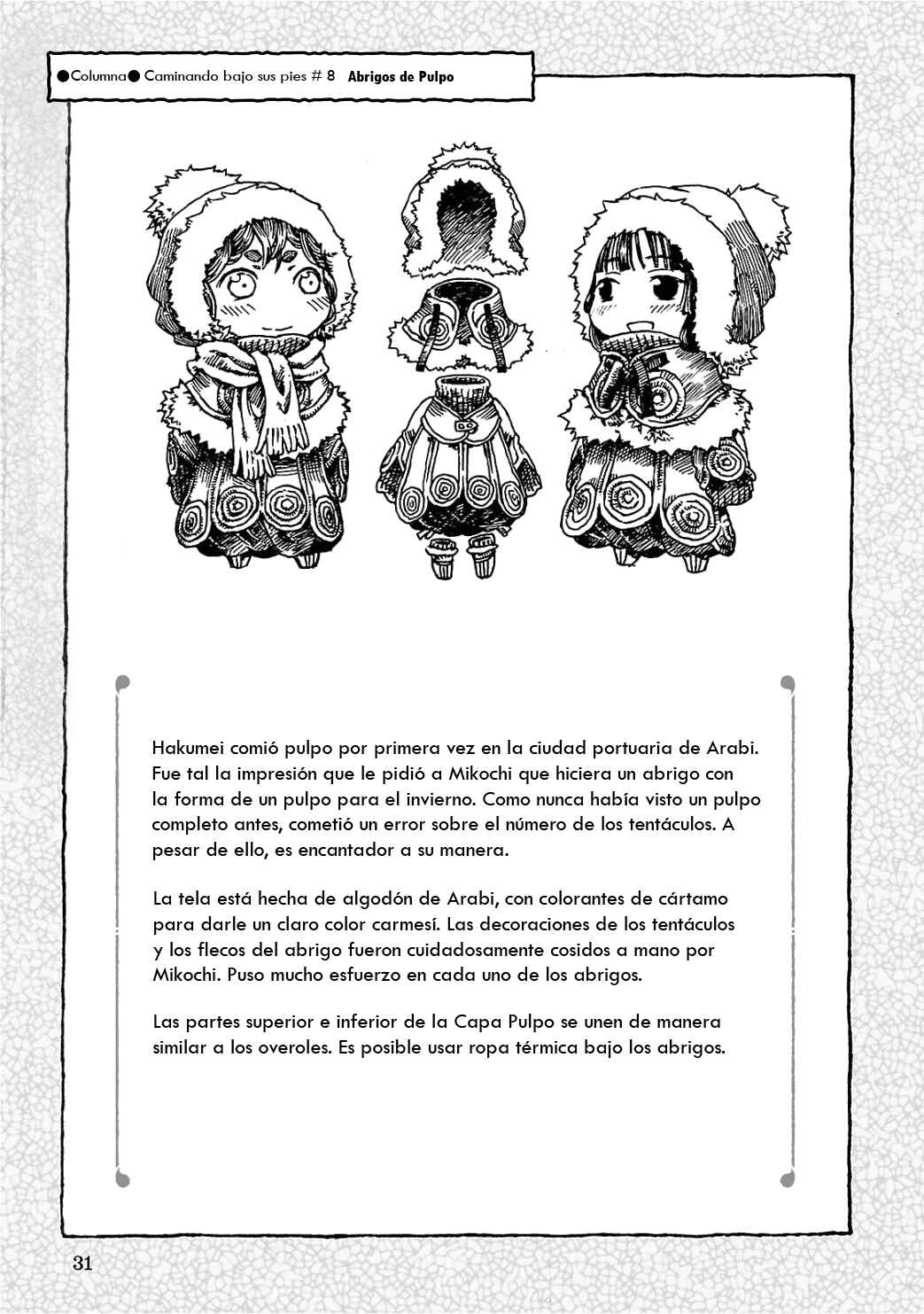 ●Columna● Caminando bajo sus pies # 8 Abrigos de Pulpo

Hakumei comió pulpo por primera vez en la ciudad portuaria de Arabi. Fue tal la impresión que le pidió a Mikochi que hiciera un abrigo con la forma de un pulpo para el invierno. Como nunca había visto un pulpo completo antes, cometió un error sobre el número de los tentáculos. A pesar de ello, es encantador a su manera.

La tela está hecha de algodón de Arabi, con colorantes de cártamo para darle un claro color carmesí. Las decoraciones de los tentáculos y los flecos del abrigo fueron cuidadosamente cosidos a mano por Mikochi. Puso mucho esfuerzo en cada uno de los abrigos.

Las partes superior e inferior de la Capa Pulpo se unen de manera similar a los overoles. Es posible usar ropa térmica bajo los abrigos.

31